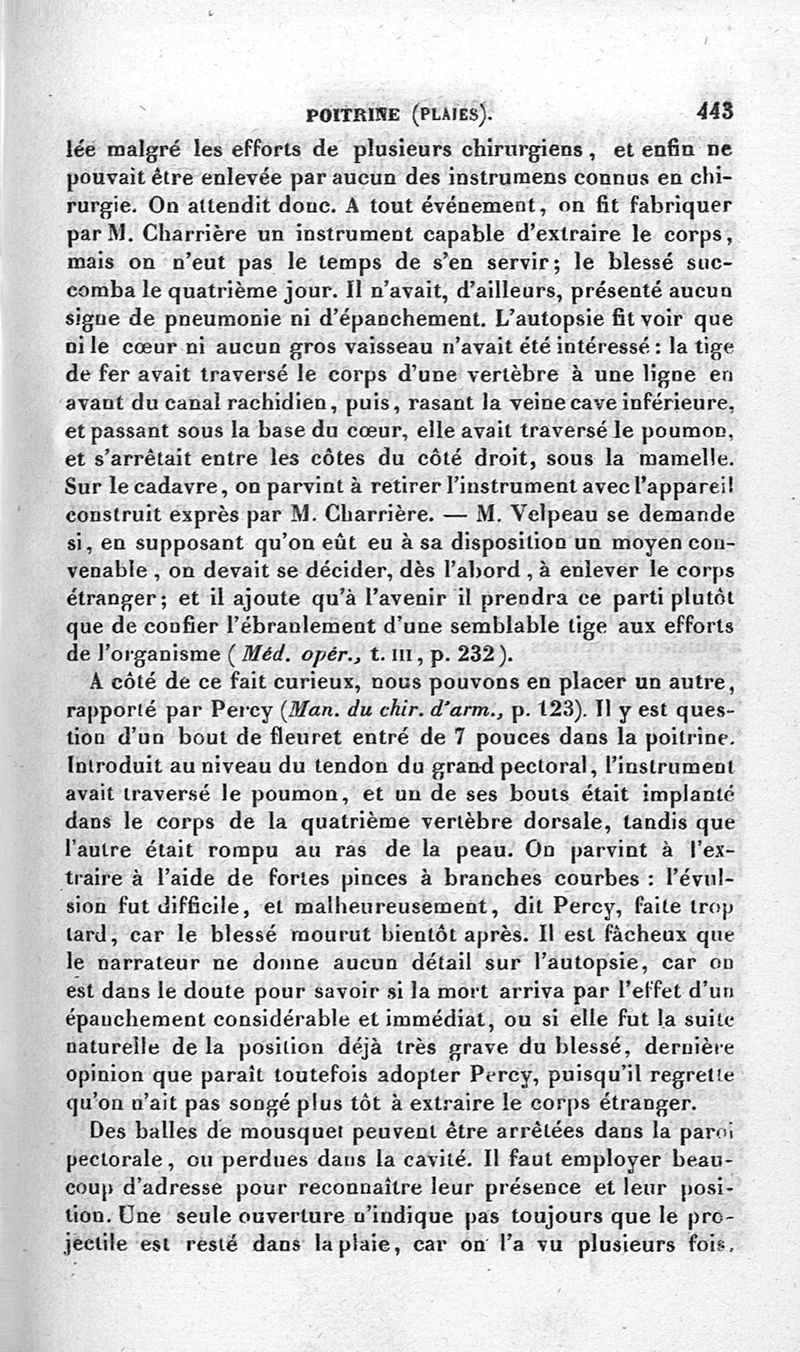 POITRINE (PLAIES). 443

lée malgré les efforts de plusieurs chirurgiens, et enfin ne pouvait être enlevée par aucun des instrumens connus en chirurgie. On attendit donc. A tout événement, on fit fabriquer par M. Charrière un instrument capable d'extraire le corps, mais on n'eut pas le temps de s'en servir; le blessé succomba le quatrième jour. Il n'avait, d'ailleurs, présenté aucun signe de pneumonie ni d'épanchement. L'autopsie fit voir que ni le cœur ni aucun gros vaisseau n'avait été intéressé : la tige de fer avait traversé le corps d'une vertèbre à une ligne en avant du canal rachidien, puis, rasant la veine cave inférieure, et passant sous la base du cœur, elle avait traversé le poumon, et s'arrêtait entre les côtes du côté droit, sous la mamelle. Sur le cadavre, on parvint à retirer l'instrument avec l'appareil construit exprès par M. Charrière. — M. Velpeau se demande si, en supposant qu'on eût eu à sa disposition un moyen convenable, on devait se décider, dès l'abord, à enlever le corps étranger; et il ajoute qu'à l'avenir il prendra ce parti plutôt que de confier l'ébranlement d'une semblable tige aux efforts de l'organisme (Méd. opér., t. III, p. 232).

A côté de ce fait curieux, nous pouvons en placer un autre, rapporté par Percy (Man. du chir. d'arm., p. 123). Il y est question d'un bout de fleuret entré de 7 pouces dans la poitrine. Introduit au niveau du tendon du grand pectoral, l'instrument avait traversé le poumon, et un de ses bouts était implanté dans le corps de la quatrième vertèbre dorsale, tandis que l'autre était rompu au ras de la peau. On parvint à l'extraire à l'aide de fortes pinces à branches courbes : l'évulsion fut difficile, et malheureusement, dit Percy, faite trop tard, car le blessé mourut bientôt après. Il est fâcheux que le narrateur ne donne aucun détail sur l'autopsie, car on est dans le doute pour savoir si la mort arriva par l'effet d'un épanchement considérable et immédiat, ou si elle fut la suite naturelle de la position déjà très grave du blessé, dernière opinion que paraît toutefois adopter Percy, puisqu'il regrette qu'on n'ait pas songé plus tôt à extraire le corps étranger.

Des balles de mousquet peuvent être arrêtées dans la paroi pectorale, ou perdues dans la cavité. Il faut employer beaucoup d'adresse pour reconnaître leur présence et leur position. Une seule ouverture n'indique pas toujours que le projectile est resté dans la plaie, car on l'a vu plusieurs fois,